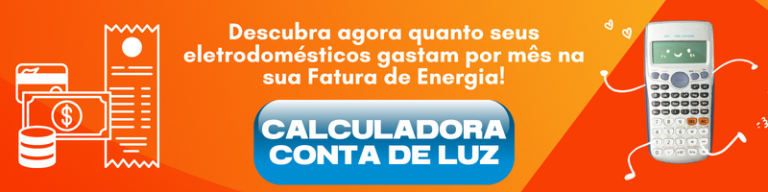 Descubra agora quanto seus eletrodomésticos gastam por mês na sua Fatura de Energia!

CALCULADORA CONTA DE LUZ